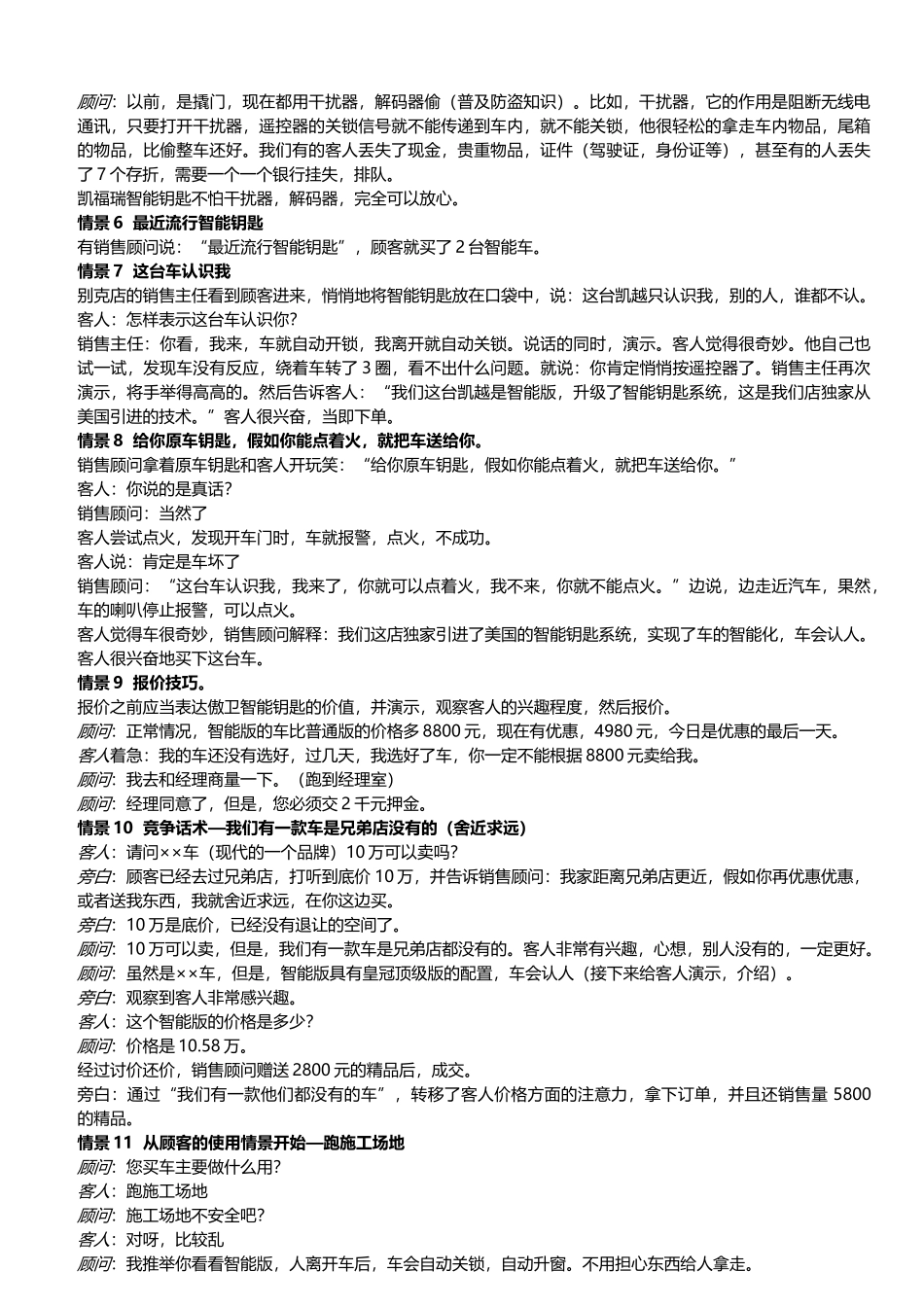 顾问：以前，是撬门，现在都用干扰器，解码器偷（普及防盗知识）。比如，干扰器，它的作用是阻断无线电通讯，只要打开干扰器，遥控器的关锁信号就不能传递到车内，就不能关锁，他很轻松的拿走车内物品，尾箱的物品，比偷整车还好。我们有的客人丢失了现金，贵重物品，证件（驾驶证，身份证等），甚至有的人丢失了 7 个存折，需要一个一个银行挂失，排队。
凯福瑞智能钥匙不怕干扰器，解码器，完全可以放心。
情景 6 最近流行智能钥匙
有销售顾问说：“最近流行智能钥匙”，顾客就买了 2 台智能车。
情景 7 这台车认识我
别克店的销售主任看到顾客进来，悄悄地将智能钥匙放在口袋中，说：这台凯越只认识我，别的人，谁都不认。
客人：怎样表示这台车认识你?
销售主任：你看，我来，车就自动开锁，我离开就自动关锁。说话的同时，演示。客人觉得很奇妙。他自己也试一试，发现车没有反应，绕着车转了 3 圈，看不出什么问题。就说：你肯定悄悄按遥控器了。销售主任再次演示，将手举得高高的。然后告诉客人：“我们这台凯越是智能版，升级了智能钥匙系统，这是我们店独家从美国引进的技术。”客人很兴奋，当即下单。
情景 8 给你原车钥匙，假如你能点着火，就把车送给你。
销售顾问拿着原车钥匙和客人开玩笑：“给你原车钥匙，假如你能点着火，就把车送给你。”
客人：你说的是真话?
销售顾问：当然了
客人尝试点火，发现开车门时，车就报警，点火，不成功。
客人说：肯定是车坏了
销售顾问：“这台车认识我，我来了，你就可以点着火，我不来，你就不能点火。”边说，边走近汽车，果然，车的喇叭停止报警，可以点火。
客人觉得车很奇妙，销售顾问解释：我们这店独家引进了美国的智能钥匙系统，实现了车的智能化，车会认人。客人很兴奋地买下这台车。
情景 9 报价技巧。
报价之前应当表达傲卫智能钥匙的价值，并演示，观察客人的兴趣程度，然后报价。
顾问：正常情况，智能版的车比普通版的价格多 8800 元，现在有优惠，4980 元，今日是优惠的最后一天。
客人着急：我的车还没有选好，过几天，我选好了车，你一定不能根据 8800 元卖给我。
顾问：我去和经理商量一下。（跑到经理室）
顾问：经理同意了，但是，您必须交 2 千元押金。
情景 10 竞争话术—我们有一款车是兄弟店没有的（舍近求远）
客人：请问××车（现代的一个品牌）10 万可以卖吗?
旁白：顾客已经去过兄弟店，打听到底价 10 万，并告诉销售顾问：我家距离兄弟店更近，假如你再优惠优惠，或者送我东西，我就舍近求远，在你这边买。
旁白：10 万是底价，已经没有退让的空间了。
顾问：10 万可以卖，但是，我们有一款车是兄弟店都没有的。客人非常有兴趣，心想，别人没有的，一定更好。
顾问：虽然是××车，但是，智能版具有皇冠顶级版的配置，车会认人（接下来给客人演示，介绍）。
旁白：观察到客人非常感兴趣。
客人：这个智能版的价格是多少?
顾问：价格是 10.58 万。
经过讨价还价，销售顾问赠送 2800 元的精品后，成交。
旁白：通过“我们有一款他们都没有的车”，转移了客人价格方面的注意力，拿下订单，并且还销售量 5800 的精品。
情景 11 从顾客的使用情景开始—跑施工场地
顾问：您买车主要做什么用?
客人：跑施工场地
顾问：施工场地不安全吧?
客人：对呀，比较乱
顾问：我推举你看看智能版，人离开车后，车会自动关锁，自动升窗。不用担心东西给人拿走。